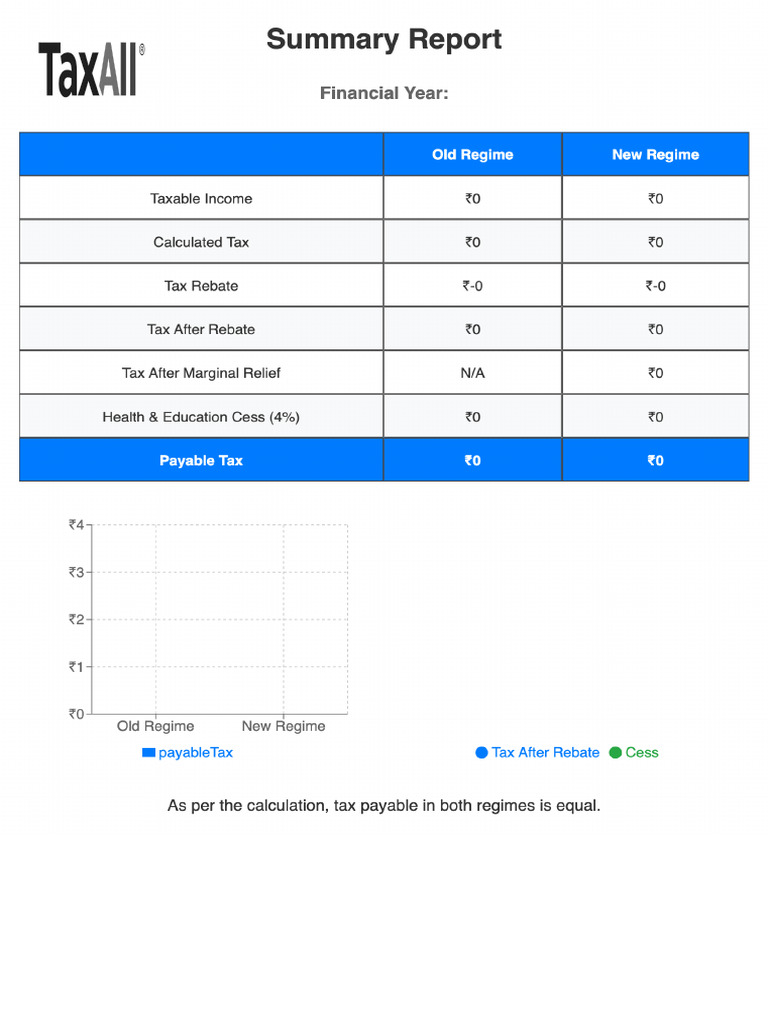 TaxAll®

Summary Report

Financial Year:

| | Old Regime | New Regime |
|---|---|---|
| Taxable Income | ₹0 | ₹0 |
| Calculated Tax | ₹0 | ₹0 |
| Tax Rebate | ₹-0 | ₹-0 |
| Tax After Rebate | ₹0 | ₹0 |
| Tax After Marginal Relief | N/A | ₹0 |
| Health & Education Cess (4%) | ₹0 | ₹0 |
| Payable Tax | ₹0 | ₹0 |

₹4
₹3
₹2
₹1
₹0
Old Regime
New Regime
payableTax

Tax After Rebate
Cess

As per the calculation, tax payable in both regimes is equal.